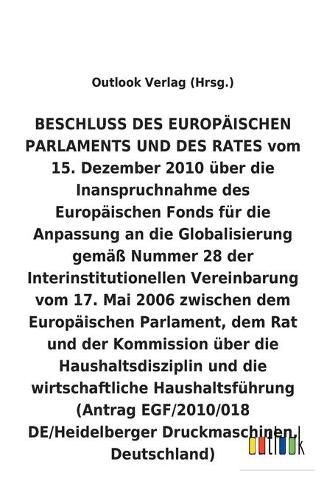 Outlook Verlag (Hrsg.)

BESCHLUSS DES EUROPÄISCHEN PARLAMENTS UND DES RATES vom 15. Dezember 2010 über die Inanspruchnahme des Europäischen Fonds für die Anpassung an die Globalisierung gemäß Nummer 28 der Interinstitutionellen Vereinbarung vom 17. Mai 2006 zwischen dem Europäischen Parlament, dem Rat und der Kommission über die Haushaltsdisziplin und die wirtschaftliche Haushaltsführung (Antrag EGF/2010/018 DE/Heidelberger Druckmaschinen, Deutschland)

outlook